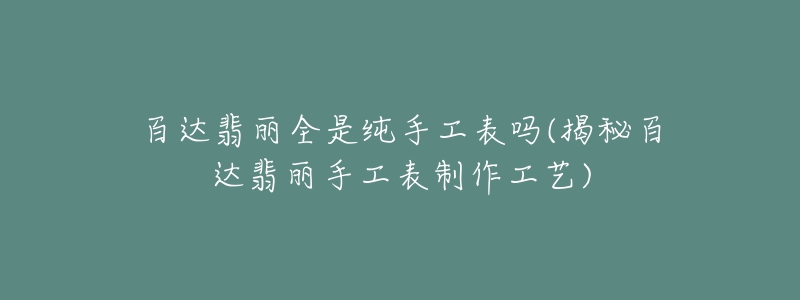 百达翡丽全是纯手工表吗(揭秘百达翡丽手工表制作工艺)